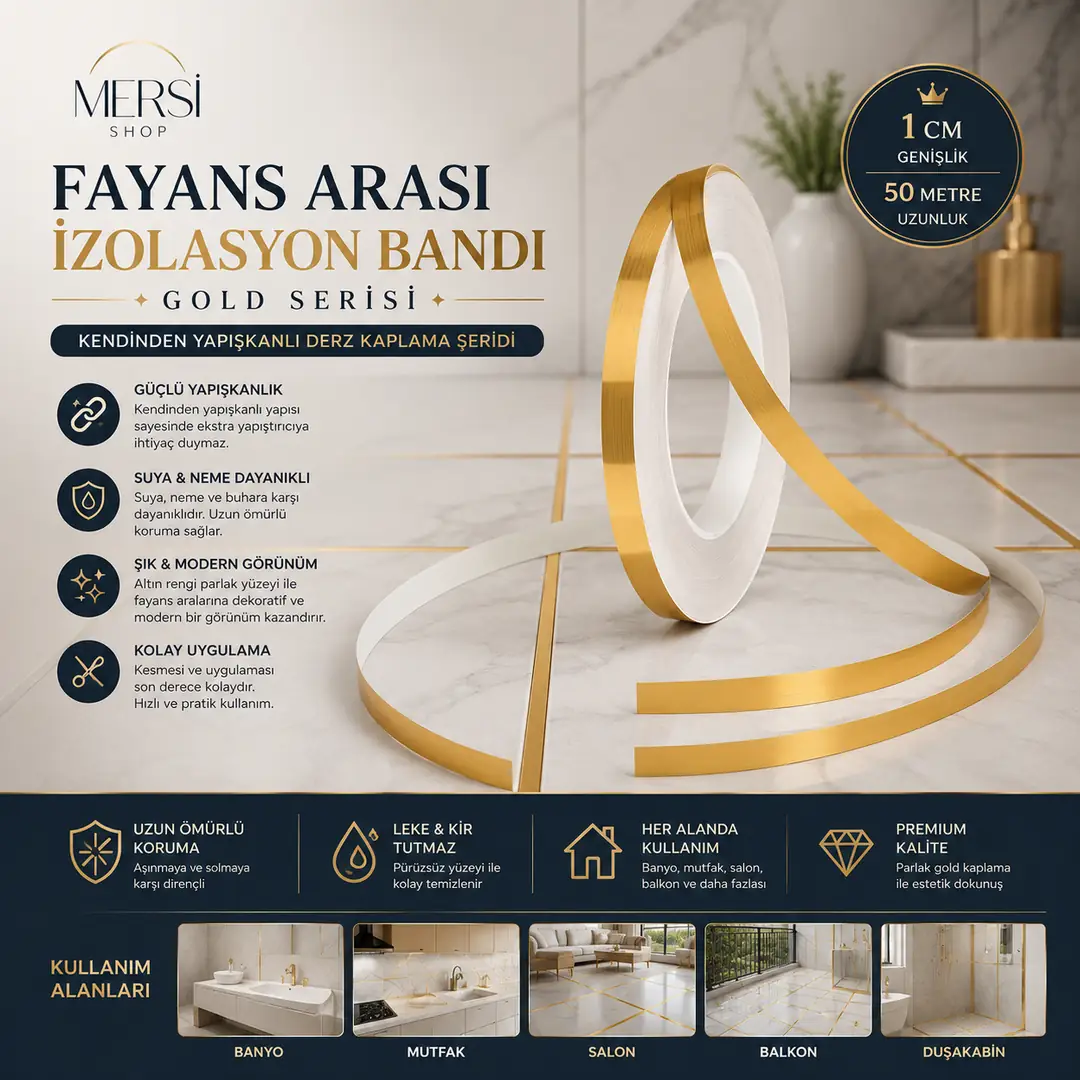 MERSİ
SHOP

FAYANS ARASI
İZOLASYON BANDI
GOLD SERİSİ

KENDİNDEN YAPIŞKANLI DERZ KAPLAMA ŞERİDİ

1 CM
GENİŞLİK
50 METRE
UZUNLUK

GÜÇLÜ YAPIŞKANLIK
Kendinden yapışkanlı yapısı sayesinde ekstra yapıştırıcıya ihtiyaç duymaz.

SUYA & NEME DAYANIKLI
Suya, neme ve buhara karşı dayanıklıdır. Uzun ömürlü koruma sağlar.

ŞIK & MODERN GÖRÜNÜM
Altın rengi parlak yüzeyi ile fayans aralarına dekoratif ve modern bir görünüm kazandırır.

KOLAY UYGULAMA
Kesmesi ve uygulaması son derece kolaydır. Hızlı ve pratik kullanım.

UZUN ÖMÜRLÜ KORUMA
Aşınmaya ve solmaya karşı dirençli

LEKE & KİR TUTMAZ
Pürüzsüz yüzeyi ile kolay temizlenir

HER ALANDA KULLANIM
Banyo, mutfak, salon, balkon ve daha fazlası

PREMIUM KALİTE
Parlak gold kaplama ile estetik dokunuş

KULLANIM ALANLARI

BANYO
MUTFAK
SALON
BALKON
DUŞAKABİN